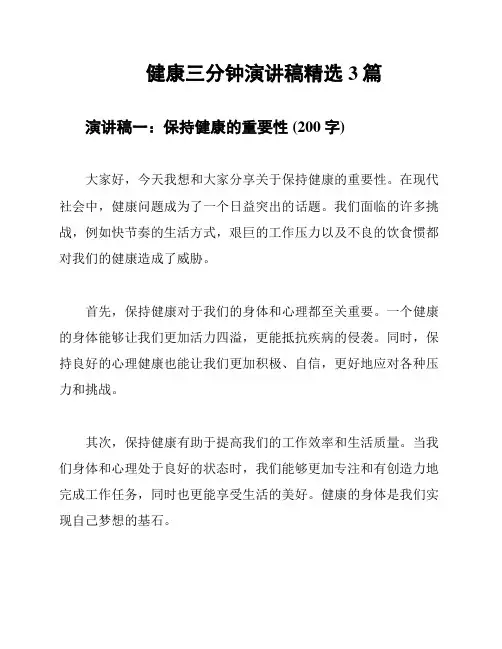 健康三分钟演讲稿精选 3 篇

演讲稿一：保持健康的重要性 (200 字)

大家好，今天我想和大家分享关于保持健康的重要性。在现代社会中，健康问题成为了一个日益突出的话题。我们面临的许多挑战，例如快节奏的生活方式，艰巨的工作压力以及不良的饮食惯都对我们的健康造成了威胁。

首先，保持健康对于我们的身体和心理都至关重要。一个健康的身体能够让我们更加活力四溢，更能抵抗疾病的侵袭。同时，保持良好的心理健康也能让我们更加积极、自信，更好地应对各种压力和挑战。

其次，保持健康有助于提高我们的工作效率和生活质量。当我们身体和心理处于良好的状态时，我们能够更加专注和有创造力地完成工作任务，同时也更能享受生活的美好。健康的身体是我们实现自己梦想的基石。